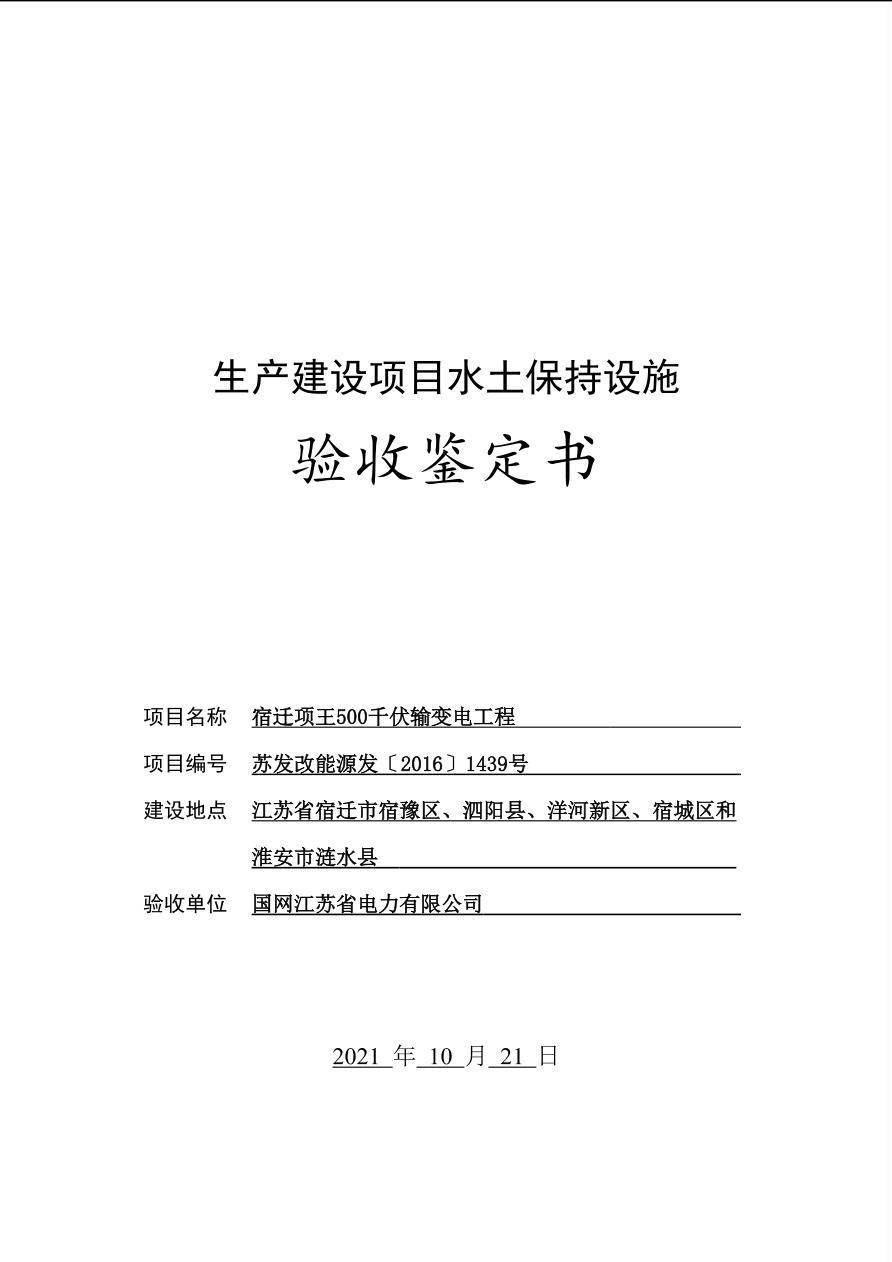 生产建设项目水土保持设施

验收鉴定书

项目名称 宿迁项王500千伏输变电工程

项目编号 苏发改能源发〔2016〕1439号

建设地点 江苏省宿迁市宿豫区、泗阳县、洋河新区、宿城区和淮安市涟水县

验收单位 国网江苏省电力有限公司

2021 年 10 月 21 日